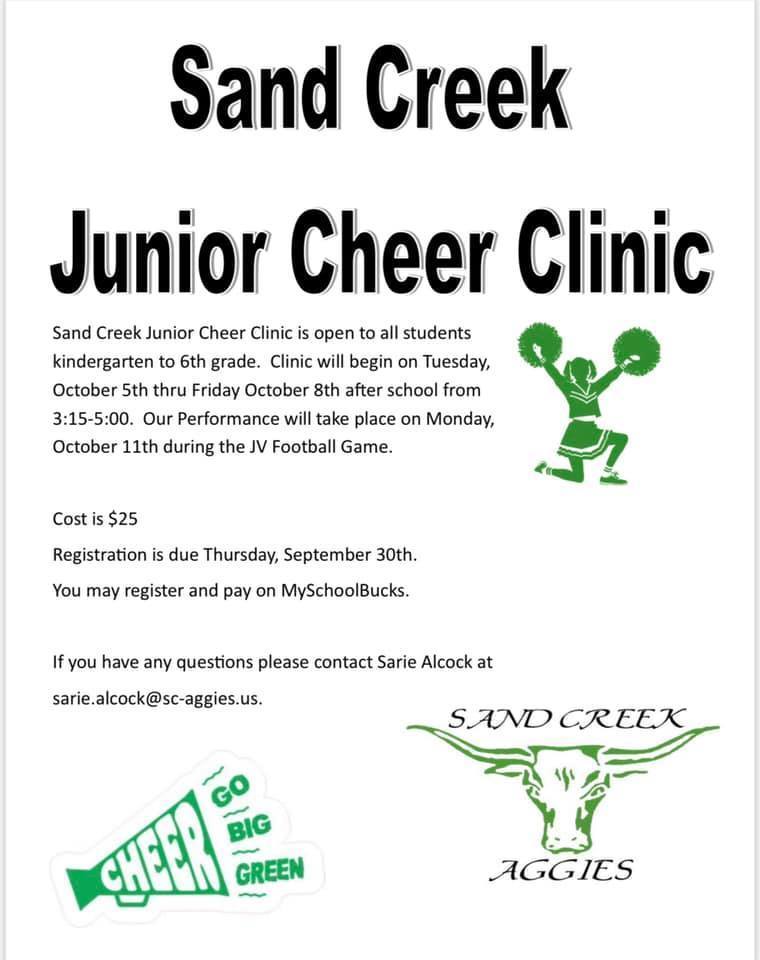 Sand Creek

Junior Cheer Clinic

Sand Creek Junior Cheer Clinic is open to all students kindergarten to 6th grade. Clinic will begin on Tuesday, October 5th thru Friday October 8th after school from 3:15-5:00. Our Performance will take place on Monday, October 11th during the JV Football Game.

Cost is $25

Registration is due Thursday, September 30th.

You may register and pay on MySchoolBucks.

If you have any questions please contact Sarie Alcock at sarie.alcock@sc-aggies.us.

CHEER GO BIG GREEN

SAND CREEK

AGGIES